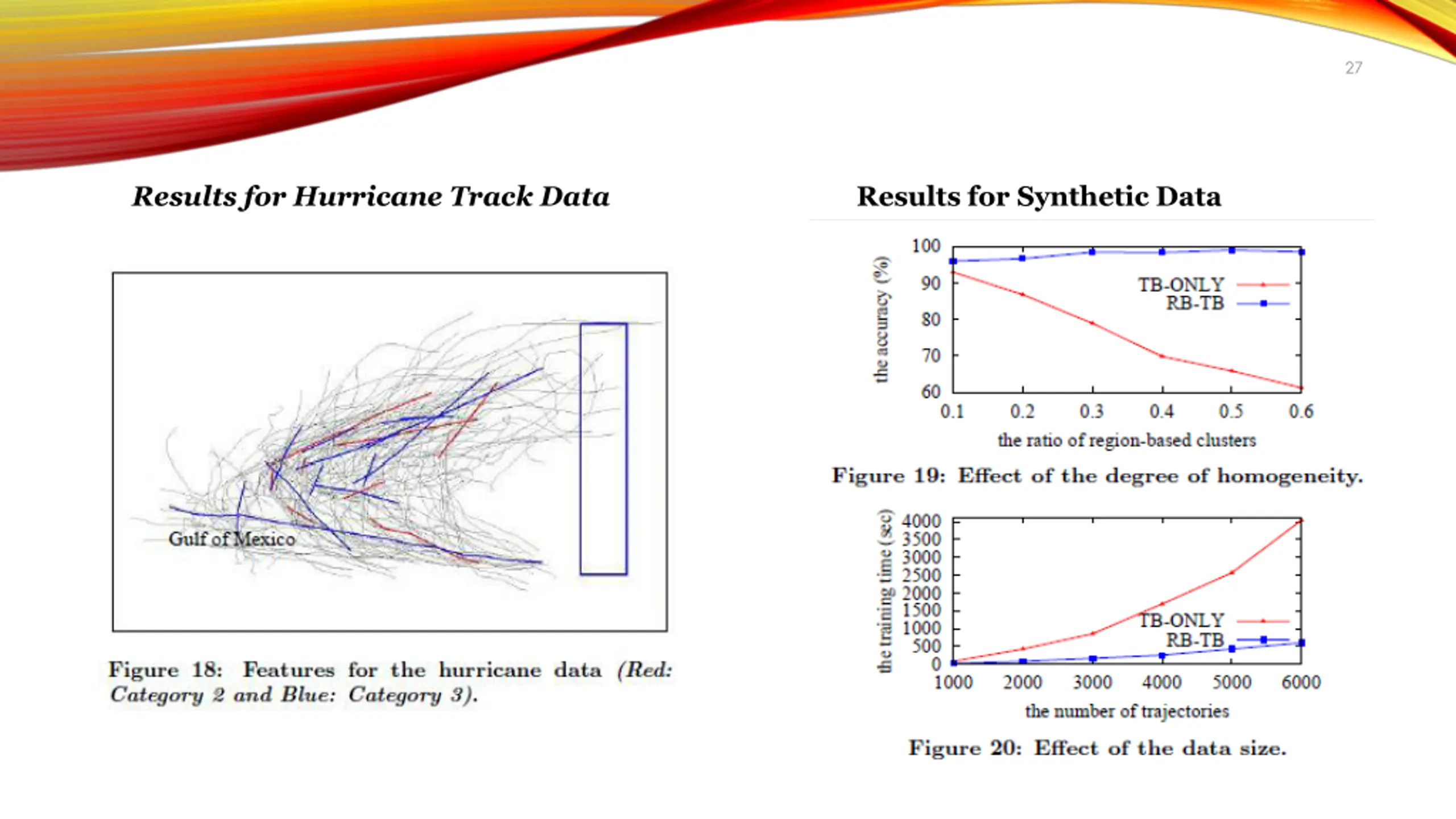 27

Results for Hurricane Track Data

Gulf of Mexico

Figure 18: Features for the hurricane data (Red: Category 2 and Blue: Category 3).

Results for Synthetic Data

the accuracy (%)

100
90
80
70
60

TB-ONLY
RB-TB

0.1 0.2 0.3 0.4 0.5 0.6

the ratio of region-based clusters

Figure 19: Effect of the degree of homogeneity.

the training time (sec)

4000
3500
3000
2500
2000
1500
1000
500
0

TB-ONLY
RB-TB

1000 2000 3000 4000 5000 6000

the number of trajectories

Figure 20: Effect of the data size.